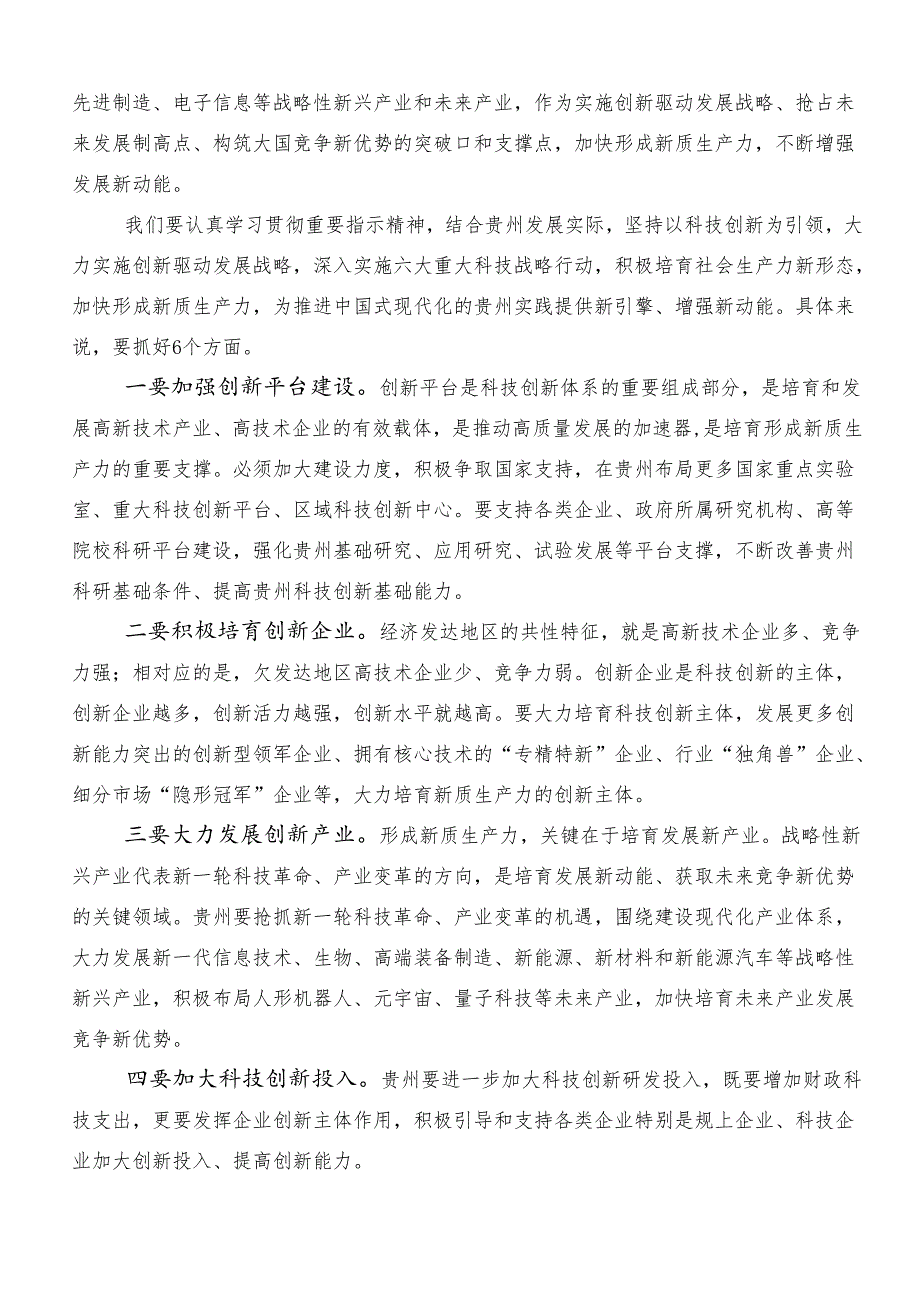 先进制造、电子信息等战略性新兴产业和未来产业，作为实施创新驱动发展战略、抢占未来发展制高点、构筑大国竞争新优势的突破口和支撑点，加快形成新质生产力，不断增强发展新动能。

我们要认真学习贯彻重要指示精神，结合贵州发展实际，坚持以科技创新为引领，大力实施创新驱动发展战略，深入实施六大重大科技战略行动，积极培育社会生产力新形态，加快形成新质生产力，为推进中国式现代化的贵州实践提供新引擎、增强新动能。具体来说，要抓好6个方面。

一要加强创新平台建设。创新平台是科技创新体系的重要组成部分，是培育和发展高新技术产业、高技术企业的有效载体，是推动高质量发展的加速器,是培育形成新质生产力的重要支撑。必须加大建设力度，积极争取国家支持，在贵州布局更多国家重点实验室、重大科技创新平台、区域科技创新中心。要支持各类企业、政府所属研究机构、高等院校科研平台建设，强化贵州基础研究、应用研究、试验发展等平台支撑，不断改善贵州科研基础条件、提高贵州科技创新基础能力。

二要积极培育创新企业。经济发达地区的共性特征，就是高新技术企业多、竞争力强；相对应的是，欠发达地区高技术企业少、竞争力弱。创新企业是科技创新的主体，创新企业越多，创新活力越强，创新水平就越高。要大力培育科技创新主体，发展更多创新能力突出的创新型领军企业、拥有核心技术的“专精特新”企业、行业“独角兽”企业、细分市场“隐形冠军”企业等，大力培育新质生产力的创新主体。

三要大力发展创新产业。形成新质生产力，关键在于培育发展新产业。战略性新兴产业代表新一轮科技革命、产业变革的方向，是培育发展新动能、获取未来竞争新优势的关键领域。贵州要抢抓新一轮科技革命、产业变革的机遇，围绕建设现代化产业体系，大力发展新一代信息技术、生物、高端装备制造、新能源、新材料和新能源汽车等战略性新兴产业，积极布局人形机器人、元宇宙、量子科技等未来产业，加快培育未来产业发展竞争新优势。

四要加大科技创新投入。贵州要进一步加大科技创新研发投入，既要增加财政科技支出，更要发挥企业创新主体作用，积极引导和支持各类企业特别是规上企业、科技企业加大创新投入、提高创新能力。